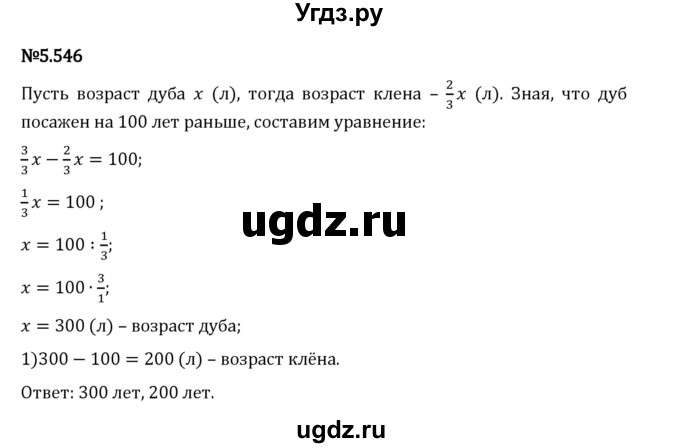 Угдз.ру

№5.546

Пусть возраст дуба $x$ (л), тогда возраст клена – $\frac{2}{3}x$ (л). Зная, что дуб посажен на 100 лет раньше, составим уравнение:

$\frac{3}{3}x - \frac{2}{3}x = 100$;

$\frac{1}{3}x = 100$ ;

ugdz.ru

$x = 100 : \frac{1}{3}$;

$x = 100 \cdot \frac{3}{1}$;

$x = 300$ (л) – возраст дуба;

1)$300 - 100 = 200$ (л) – возраст клёна.

Ответ: 300 лет, 200 лет.

ugdz.ru